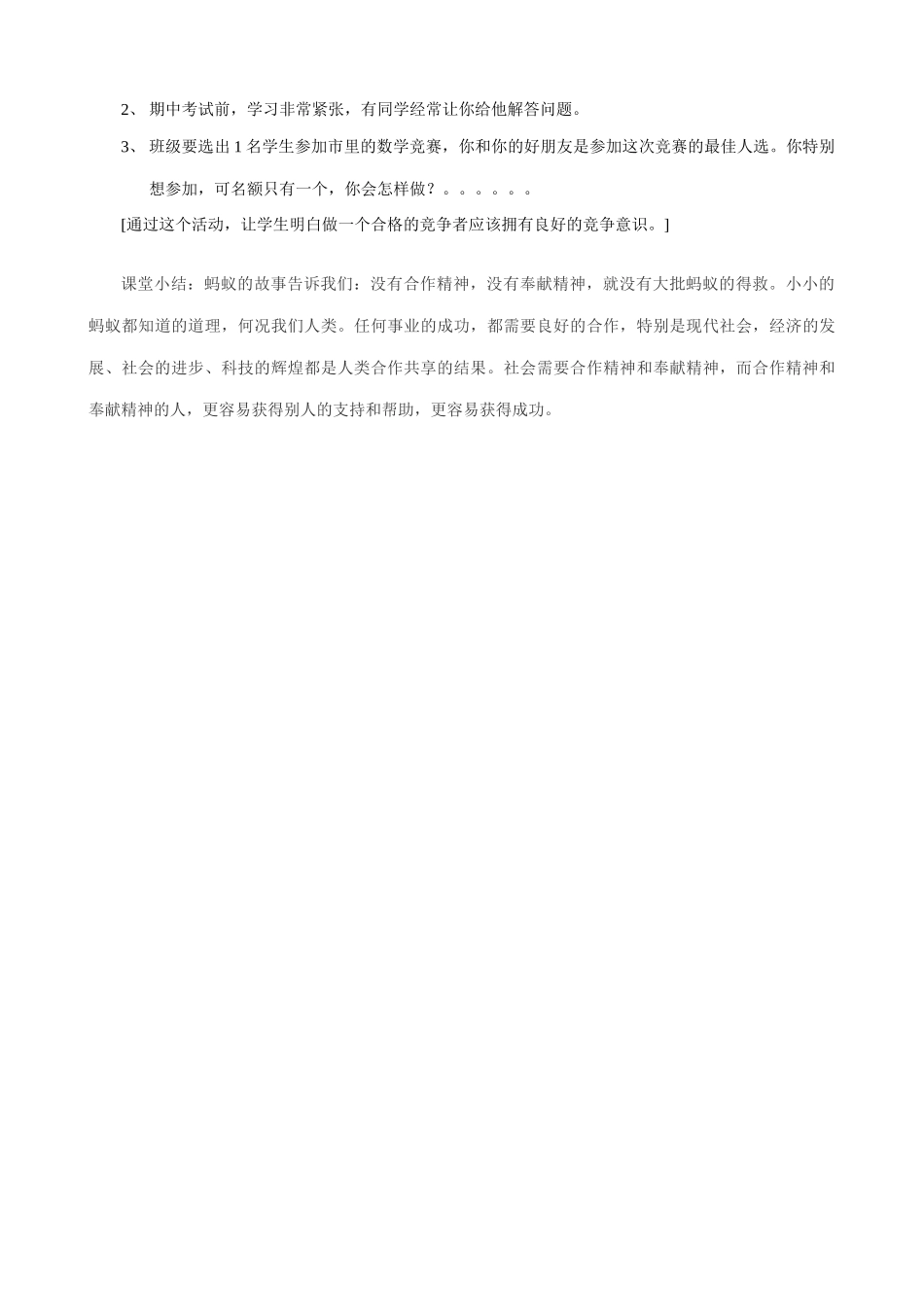 2、 期中考试前，学习非常紧张，有同学经常让你给他解答问题。

3、 班级要选出 1 名学生参加市里的数学竞赛，你和你的好朋友是参加这次竞赛的最佳人选。你特别想参加，可名额只有一个，你会怎样做？。。。。。。

[通过这个活动，让学生明白做一个合格的竞争者应该拥有良好的竞争意识。]

课堂小结：蚂蚁的故事告诉我们：没有合作精神，没有奉献精神，就没有大批蚂蚁的得救。小小的蚂蚁都知道的道理，何况我们人类。任何事业的成功，都需要良好的合作，特别是现代社会，经济的发展、社会的进步、科技的辉煌都是人类合作共享的结果。社会需要合作精神和奉献精神，而合作精神和奉献精神的人，更容易获得别人的支持和帮助，更容易获得成功。